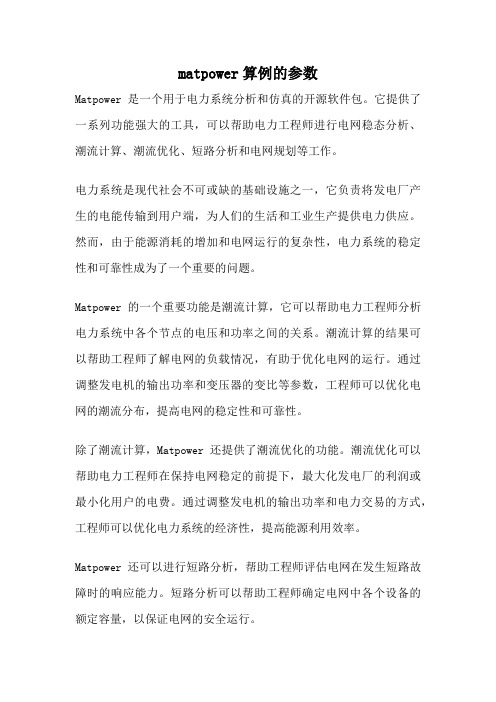 matpower 算例的参数

Matpower 是一个用于电力系统分析和仿真的开源软件包。它提供了一系列功能强大的工具，可以帮助电力工程师进行电网稳态分析、潮流计算、潮流优化、短路分析和电网规划等工作。

电力系统是现代社会不可或缺的基础设施之一，它负责将发电厂产生的电能传输到用户端，为人们的生活和工业生产提供电力供应。然而，由于能源消耗的增加和电网运行的复杂性，电力系统的稳定性和可靠性成为了一个重要的问题。

Matpower 的一个重要功能是潮流计算，它可以帮助电力工程师分析电力系统中各个节点的电压和功率之间的关系。潮流计算的结果可以帮助工程师了解电网的负载情况，有助于优化电网的运行。通过调整发电机的输出功率和变压器的变比等参数，工程师可以优化电网的潮流分布，提高电网的稳定性和可靠性。

除了潮流计算，Matpower 还提供了潮流优化的功能。潮流优化可以帮助电力工程师在保持电网稳定的前提下，最大化发电厂的利润或最小化用户的电费。通过调整发电机的输出功率和电力交易的方式，工程师可以优化电力系统的经济性，提高能源利用效率。

Matpower 还可以进行短路分析，帮助工程师评估电网在发生短路故障时的响应能力。短路分析可以帮助工程师确定电网中各个设备的额定容量，以保证电网的安全运行。